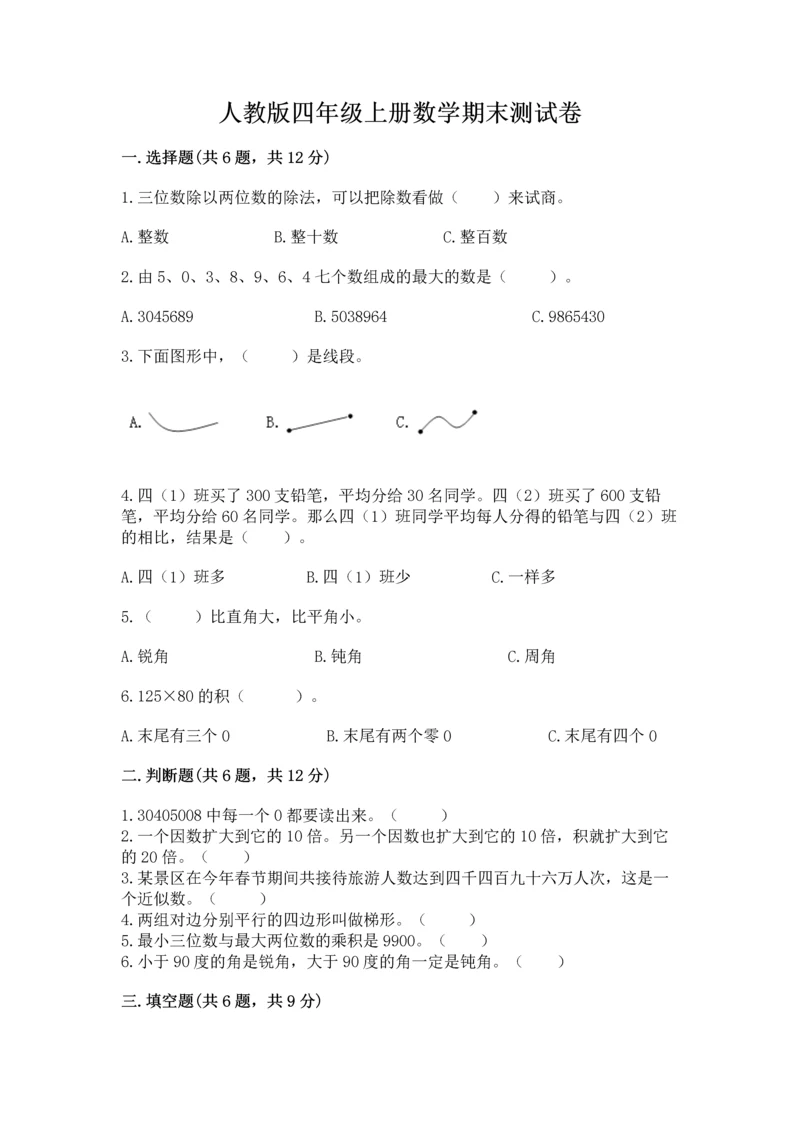 人教版四年级上册数学期末测试卷

一.选择题(共6题，共12分)

1.三位数除以两位数的除法，可以把除数看做（　　）来试商。

A.整数　　　B.整十数　　　C.整百数

2.由5、0、3、8、9、6、4七个数组成的最大的数是（　　）。

A.3045689　　　B.5038964　　　C.9865430

3.下面图形中，（　　）是线段。

A.　　　B.　　　C.

4.四（1）班买了300支铅笔，平均分给30名同学。四（2）班买了600支铅笔，平均分给60名同学。那么四（1）班同学平均每人分得的铅笔与四（2）班的相比，结果是（　　）。

A.四（1）班多　　　B.四（1）班少　　　C.一样多

5.（　　）比直角大，比平角小。

A.锐角　　　B.钝角　　　C.周角

6.125×80的积（　　）。

A.末尾有三个0　　　B.末尾有两个零0　　　C.末尾有四个0

二.判断题(共6题，共12分)

1.30405008中每一个0都要读出来。（　　）
2.一个因数扩大到它的10倍。另一个因数也扩大到它的10倍，积就扩大到它的20倍。（　　）
3.某景区在今年春节期间共接待旅游人数达到四千四百九十六万人次，这是一个近似数。（　　）
4.两组对边分别平行的四边形叫做梯形。（　　）
5.最小三位数与最大两位数的乘积是9900。（　　）
6.小于90度的角是锐角，大于90度的角一定是钝角。（　　）

三.填空题(共6题，共9分)